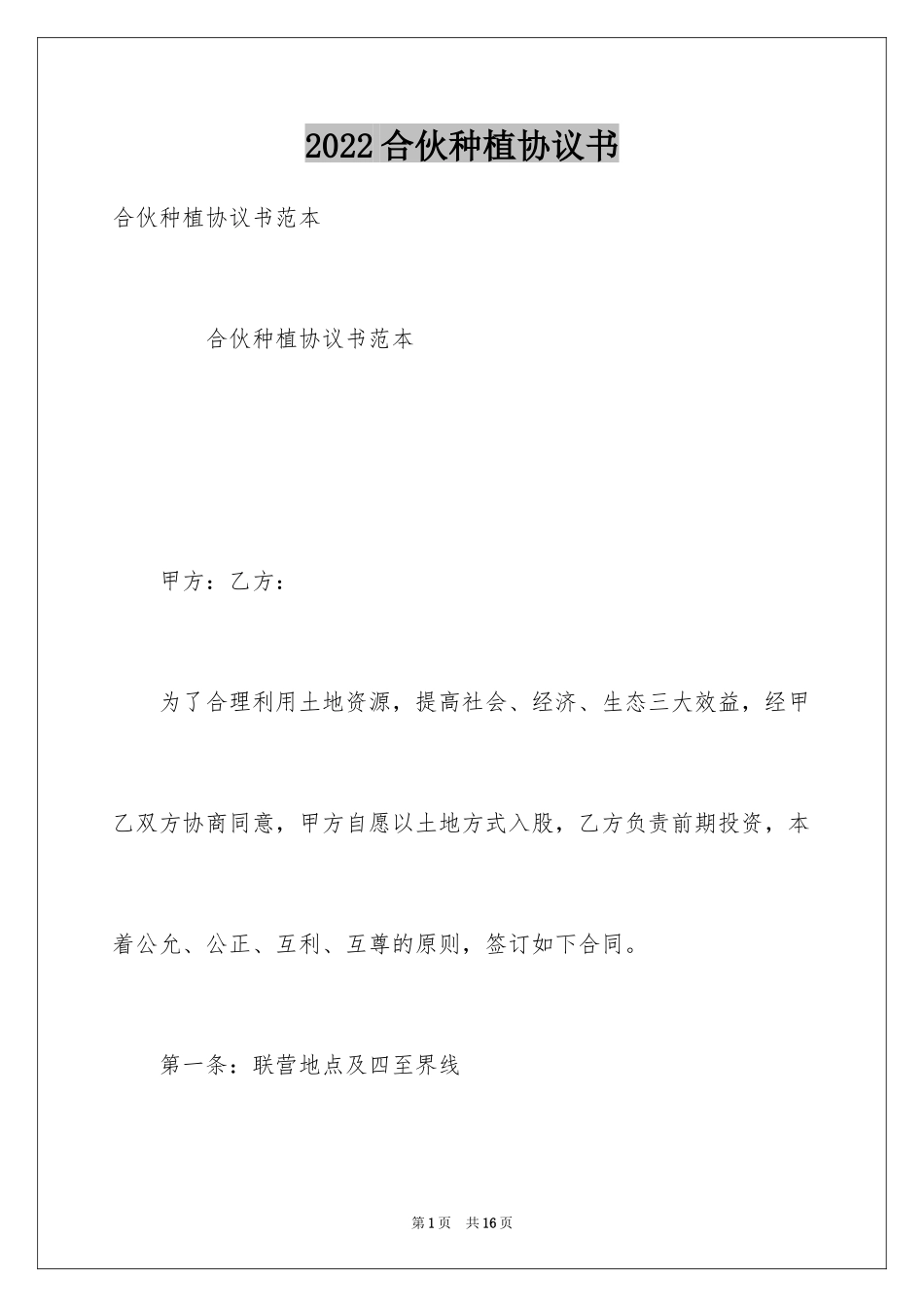 2022合伙种植协议书

合伙种植协议书范本

合伙种植协议书范本

甲方：乙方：

为了合理利用土地资源，提高社会、经济、生态三大效益，经甲乙双方协商同意，甲方自愿以土地方式入股，乙方负责前期投资，本着公允、公正、互利、互尊的原则，签订如下合同。

第一条：联营地点及四至界线

第1页 共16页